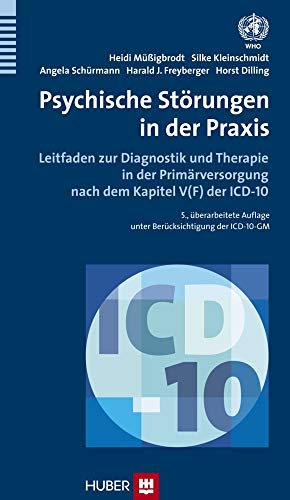 WHO

Heidi Müßigbrodt Silke Kleinschmidt
Angela Schürmann Harald J. Freyberger Horst Dilling

Psychische Störungen in der Praxis

Leitfaden zur Diagnostik und Therapie in der Primärversorgung nach dem Kapitel V(F) der ICD-10

5., überarbeitete Auflage unter Berücksichtigung der ICD-10-GM

ICD-10

HUBER